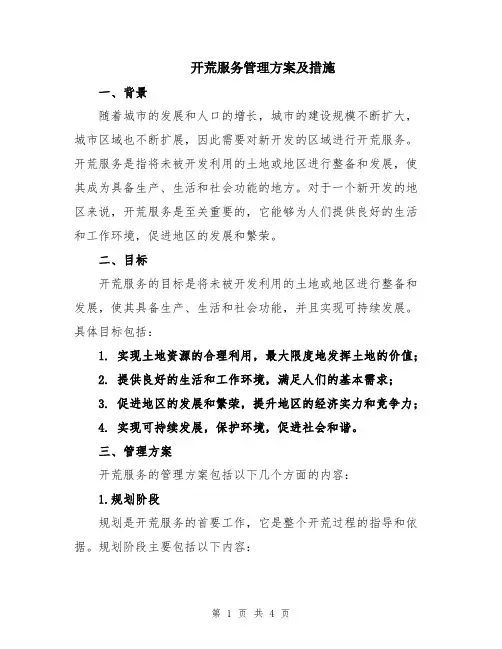 开荒服务管理方案及措施

一、背景

随着城市的发展和人口的增长，城市的建设规模不断扩大，城市区域也不断扩展，因此需要对新开发的区域进行开荒服务。开荒服务是指将未被开发利用的土地或地区进行整备和发展，使其成为具备生产、生活和社会功能的地方。对于一个新开发的地区来说，开荒服务是至关重要的，它能够为人们提供良好的生活和工作环境，促进地区的发展和繁荣。

二、目标

开荒服务的目标是将未被开发利用的土地或地区进行整备和发展，使其具备生产、生活和社会功能，并且实现可持续发展。具体目标包括：

1. 实现土地资源的合理利用，最大限度地发挥土地的价值；

2. 提供良好的生活和工作环境，满足人们的基本需求；

3. 促进地区的发展和繁荣，提升地区的经济实力和竞争力；

4. 实现可持续发展，保护环境，促进社会和谐。

三、管理方案

开荒服务的管理方案包括以下几个方面的内容：

1.规划阶段

规划是开荒服务的首要工作，它是整个开荒过程的指导和依据。规划阶段主要包括以下内容：

第 1 页 共 4 页